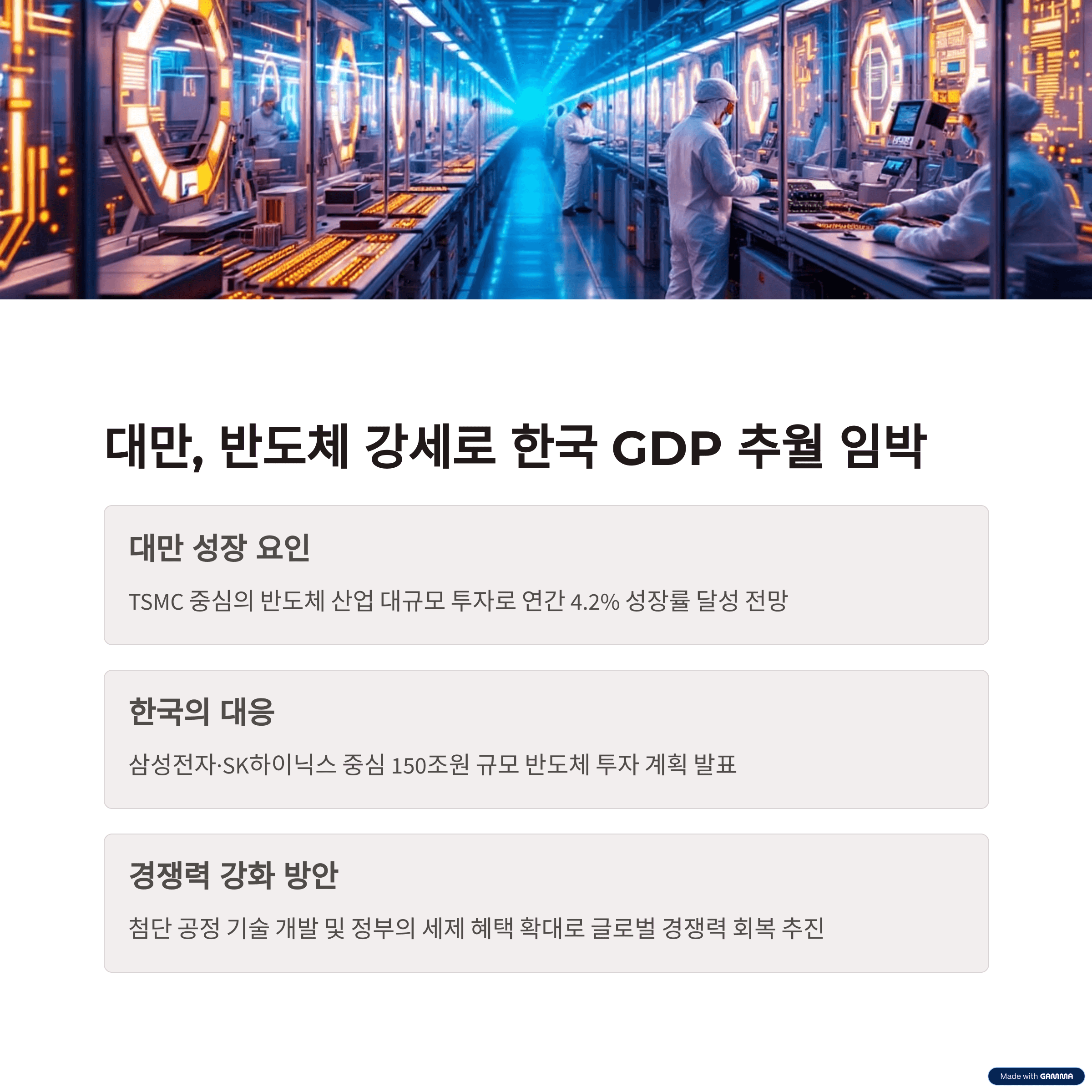 대만, 반도체 강세로 한국 GDP 추월 임박

대만 성장 요인

TSMC 중심의 반도체 산업 대규모 투자로 연간 4.2% 성장률 달성 전망

한국의 대응

삼성전자·SK하이닉스 중심 150조원 규모 반도체 투자 계획 발표

경쟁력 강화 방안

첨단 공정 기술 개발 및 정부의 세제 혜택 확대로 글로벌 경쟁력 회복 추진

Made with GAMMA